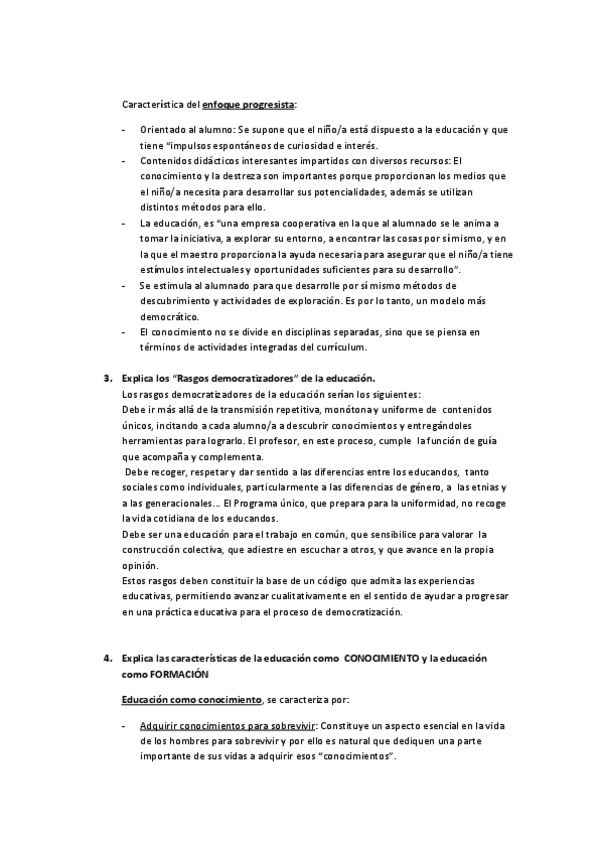 Característica del enfoque progresista:

- Orientado al alumno: Se supone que el niño/a está dispuesto a la educación y que tiene "impulsos espontáneos de curiosidad e interés.
- Contenidos didácticos interesantes impartidos con diversos recursos: El conocimiento y la destreza son importantes porque proporcionan los medios que el niño/a necesita para desarrollar sus potencialidades, además se utilizan distintos métodos para ello.
- La educación, es "una empresa cooperativa en la que al alumnado se le anima a tomar la iniciativa, a explorar su entorno, a encontrar las cosas por sí mismo, y en la que el maestro proporciona la ayuda necesaria para asegurar que el niño/a tiene estímulos intelectuales y oportunidades suficientes para su desarrollo".
- Se estimula al alumnado para que desarrolle por sí mismo métodos de descubrimiento y actividades de exploración. Es por lo tanto, un modelo más democrático.
- El conocimiento no se divide en disciplinas separadas, sino que se piensa en términos de actividades integradas del currículum.

3. Explica los "Rasgos democratizadores" de la educación.
Los rasgos democratizadores de la educación serían los siguientes:
Debe ir más allá de la transmisión repetitiva, monótona y uniforme de contenidos únicos, incitando a cada alumno/a a descubrir conocimientos y entregándoles herramientas para lograrlo. El profesor, en este proceso, cumple la función de guía que acompaña y complementa.
Debe recoger, respetar y dar sentido a las diferencias entre los educandos, tanto sociales como individuales, particularmente a las diferencias de género, a las etnias y a las generacionales... El Programa único, que prepara para la uniformidad, no recoge la vida cotidiana de los educandos.
Debe ser una educación para el trabajo en común, que sensibilice para valorar la construcción colectiva, que adiestre en escuchar a otros, y que avance en la propia opinión.
Estos rasgos deben constituir la base de un código que admita las experiencias educativas, permitiendo avanzar cualitativamente en el sentido de ayudar a progresar en una práctica educativa para el proceso de democratización.

4. Explica las características de la educación como CONOCIMIENTO y la educación como FORMACIÓN

Educación como conocimiento, se caracteriza por:

- Adquirir conocimientos para sobrevivir: Constituye un aspecto esencial en la vida de los hombres para sobrevivir y por ello es natural que dediquen una parte importante de sus vidas a adquirir esos "conocimientos".